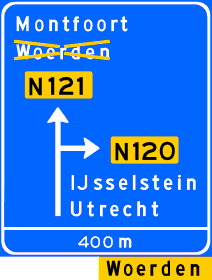 Montfoort
Woerden
N121
N120
IJsselstein
Utrecht
400 m
Woerden